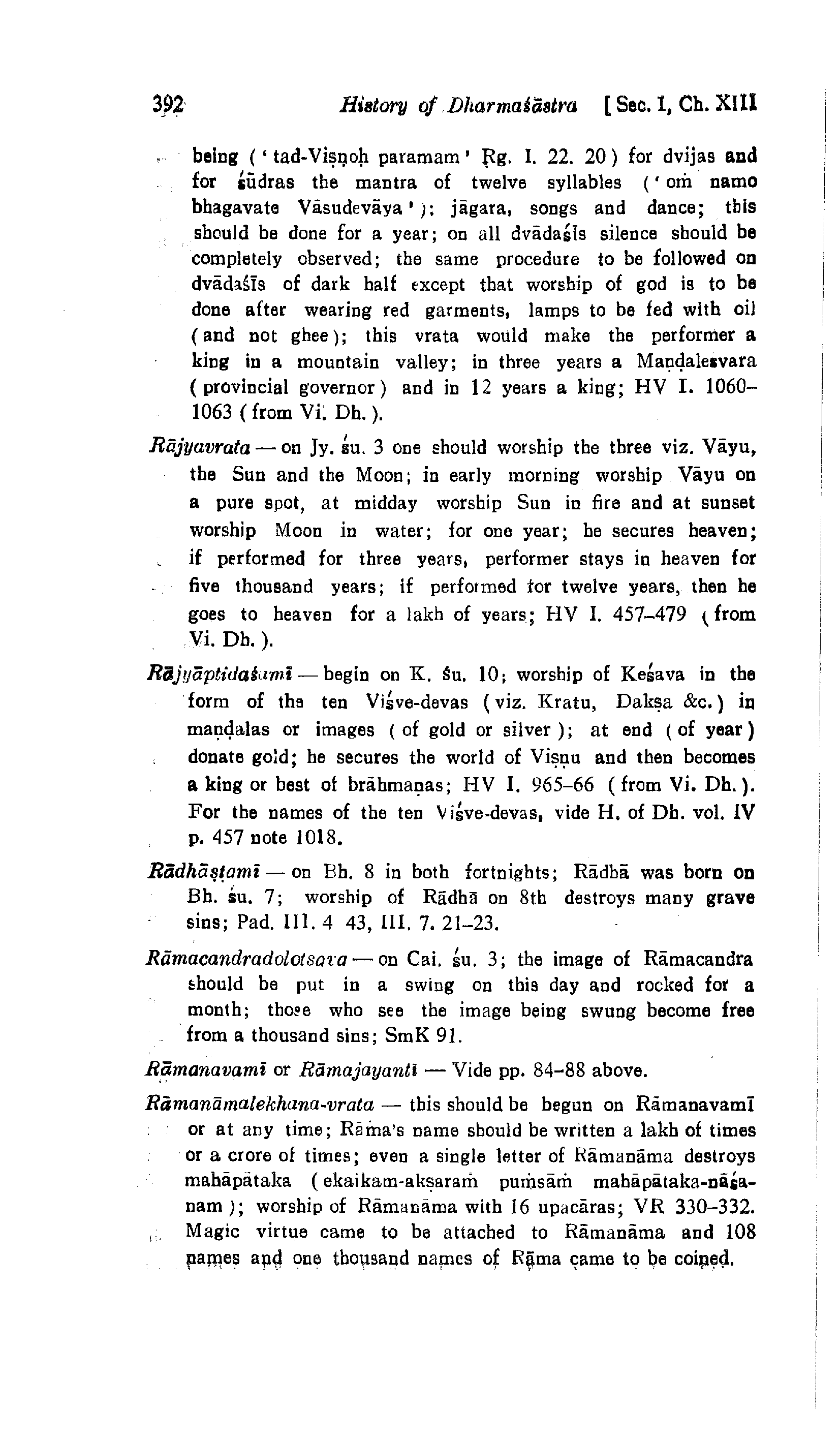 392 History of Dharmaśāstra [Sec. I, Ch. XIII

being ('tad-Viṣṇoḥ paramam' Ṛg. I. 22. 20) for dvijas and for śūdras the mantra of twelve syllables ('oṁ namo bhagavate Vāsudevāya'); jāgara, songs and dance; this should be done for a year; on all dvādaśīs silence should be completely observed; the same procedure to be followed on dvādaśīs of dark half except that worship of god is to be done after wearing red garments, lamps to be fed with oil (and not ghee); this vrata would make the performer a king in a mountain valley; in three years a Maṇḍaleśvara (provincial governor) and in 12 years a king; HV I. 1060–1063 (from Vi. Dh.).

Rājyavrata — on Jy. śu. 3 one should worship the three viz. Vāyu, the Sun and the Moon; in early morning worship Vāyu on a pure spot, at midday worship Sun in fire and at sunset worship Moon in water; for one year; he secures heaven; if performed for three years, performer stays in heaven for five thousand years; if performed for twelve years, then he goes to heaven for a lakh of years; HV I. 457–479 (from Vi. Dh.).

Rājyāptidaśamī — begin on K. śu. 10; worship of Keśava in the form of the ten Viśve-devas (viz. Kratu, Dakṣa &c.) in maṇḍalas or images (of gold or silver); at end (of year) donate gold; he secures the world of Viṣṇu and then becomes a king or best of brāhmaṇas; HV I. 965–66 (from Vi. Dh.). For the names of the ten Viśve-devas, vide H. of Dh. vol. IV p. 457 note 1018.

Rādhāṣṭamī — on Bh. 8 in both fortnights; Rādhā was born on Bh. śu. 7; worship of Rādhā on 8th destroys many grave sins; Pad. III. 4 43, III. 7. 21–23.

Rāmacandradolotsava — on Cai. śu. 3; the image of Rāmacandra should be put in a swing on this day and rocked for a month; those who see the image being swung become free from a thousand sins; SmK 91.

Rāmanavamī or Rāmajayantī — Vide pp. 84–88 above.

Rāmanāmalekhana-vrata — this should be begun on Rāmanavamī or at any time; Rāma's name should be written a lakh of times or a crore of times; even a single letter of Rāmanāma destroys mahāpātaka (ekaikam-akṣaraṁ puṁsāṁ mahāpātaka-nāśanam); worship of Rāmanāma with 16 upacāras; VR 330–332. Magic virtue came to be attached to Rāmanāma and 108 names and one thousand names of Rāma came to be coined.